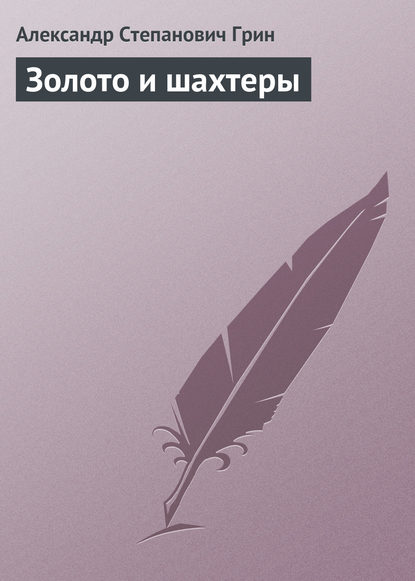 Александр Степанович Грин

Золото и шахтеры